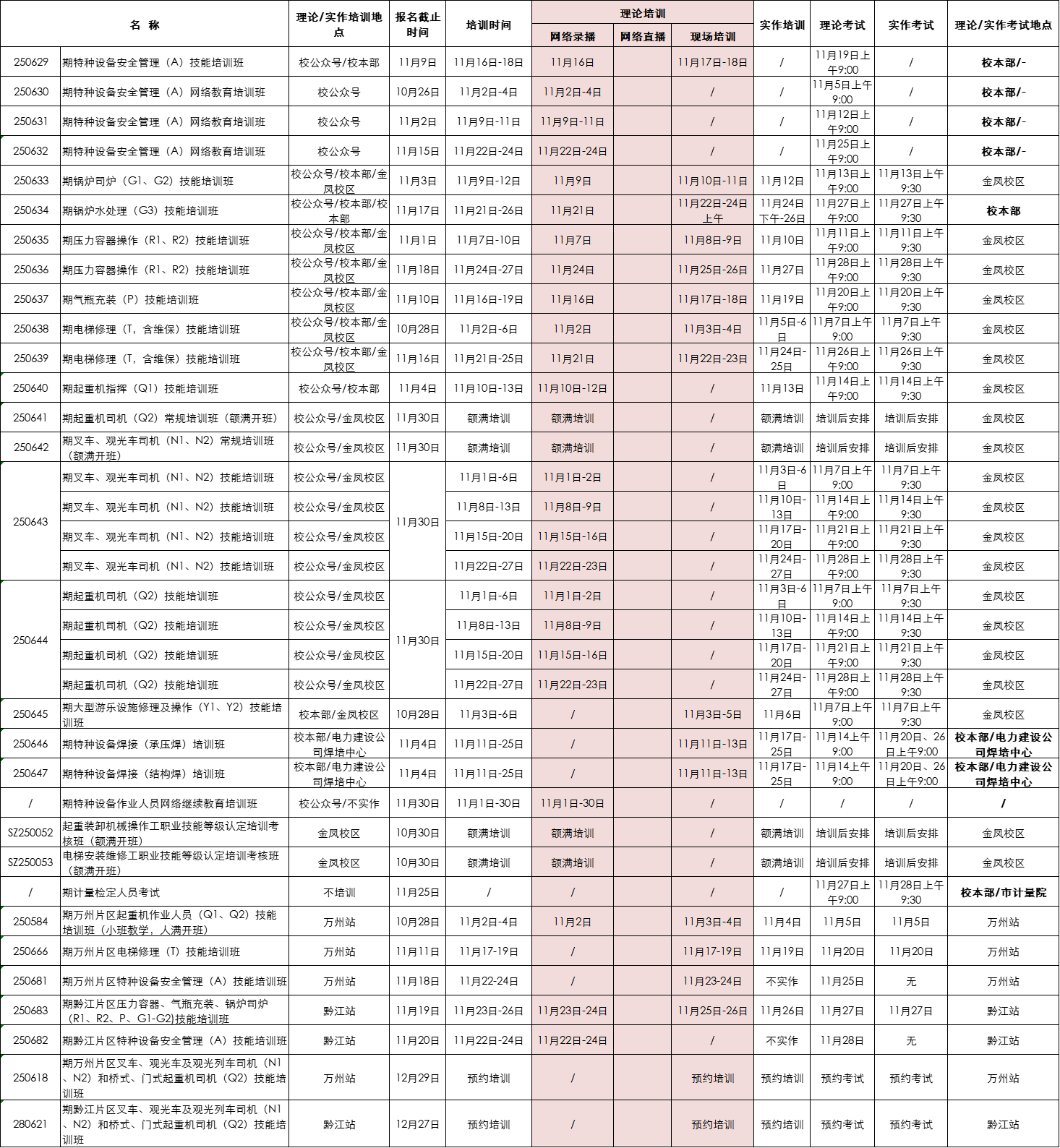 | 名 称 | | 理论/实作培训地点 | 报名截止时间 | 培训时间 | 理论培训 网络录播 | 理论培训 网络直播 | 理论培训 现场培训 | 实作培训 | 理论考试 | 实作考试 | 理论/实作考试地点 |
|---|---|---|---|---|---|---|---|---|---|---|---|
| 250629 | 期特种设备安全管理（A）技能培训班 | 校公众号/校本部 | 11月9日 | 11月16日-18日 | 11月16日 | | 11月17日-18日 | / | 11月19日上午9:00 | / | 校本部/- |
| 250630 | 期特种设备安全管理（A）网络教育培训班 | 校公众号 | 10月26日 | 11月2日-4日 | 11月2日-4日 | | / | / | 11月5日上午9:00 | / | 校本部/- |
| 250631 | 期特种设备安全管理（A）网络教育培训班 | 校公众号 | 11月2日 | 11月9日-11日 | 11月9日-11日 | | / | / | 11月12日上午9:00 | / | 校本部/- |
| 250632 | 期特种设备安全管理（A）网络教育培训班 | 校公众号 | 11月15日 | 11月22日-24日 | 11月22日-24日 | | / | / | 11月25日上午9:00 | / | 校本部/- |
| 250633 | 期锅炉司炉（G1、G2）技能培训班 | 校公众号/校本部/金凤校区 | 11月3日 | 11月9日-12日 | 11月9日 | | 11月10日-11日 | 11月12日 | 11月13日上午9:00 | 11月13日上午9:30 | 金凤校区 |
| 250634 | 期锅炉水处理（G3）技能培训班 | 校公众号/校本部/校本部 | 11月17日 | 11月21日-26日 | 11月21日 | | 11月22日-24日上午 | 11月24日下午-26日 | 11月27日上午9:00 | 11月27日上午9:30 | 校本部 |
| 250635 | 期压力容器操作（R1、R2）技能培训班 | 校公众号/校本部/金凤校区 | 11月1日 | 11月7日-10日 | 11月7日 | | 11月8日-9日 | 11月10日 | 11月11日上午9:00 | 11月11日上午9:30 | 金凤校区 |
| 250636 | 期压力容器操作（R1、R2）技能培训班 | 校公众号/校本部/金凤校区 | 11月18日 | 11月24日-27日 | 11月24日 | | 11月25日-26日 | 11月27日 | 11月28日上午9:00 | 11月28日上午9:30 | 金凤校区 |
| 250637 | 期气瓶充装（P）技能培训班 | 校公众号/校本部/金凤校区 | 11月10日 | 11月16日-19日 | 11月16日 | | 11月17日-18日 | 11月19日 | 11月20日上午9:00 | 11月20日上午9:30 | 金凤校区 |
| 250638 | 期电梯修理（T，含维保）技能培训班 | 校公众号/校本部/金凤校区 | 10月28日 | 11月2日-6日 | 11月2日 | | 11月3日-4日 | 11月5日-6日 | 11月7日上午9:00 | 11月7日上午9:30 | 金凤校区 |
| 250639 | 期电梯修理（T，含维保）技能培训班 | 校公众号/校本部/金凤校区 | 11月16日 | 11月21日-25日 | 11月21日 | | 11月22日-23日 | 11月24日-25日 | 11月26日上午9:00 | 11月26日上午9:30 | 金凤校区 |
| 250640 | 期起重机指挥（Q1）技能培训班 | 校公众号/校本部 | 11月4日 | 11月10日-13日 | 11月10日-12日 | | / | 11月13日 | 11月14日上午9:00 | 11月14日上午9:30 | 金凤校区 |
| 250641 | 期起重机司机（Q2）常规培训班（额满开班） | 校公众号/金凤校区 | 11月30日 | 额满培训 | 额满培训 | | / | 额满培训 | 培训后安排 | 培训后安排 | 金凤校区 |
| 250642 | 期叉车、观光车司机（N1、N2）常规培训班（额满开班） | 校公众号/金凤校区 | 11月30日 | 额满培训 | 额满培训 | | / | 额满培训 | 培训后安排 | 培训后安排 | 金凤校区 |
| 250643 | 期叉车、观光车司机（N1、N2）技能培训班 | 校公众号/金凤校区 | 11月30日 | 11月1日-6日 | 11月1日-2日 | | / | 11月3日-6日 | 11月7日上午9:00 | 11月7日上午9:30 | 金凤校区 |
| | 期叉车、观光车司机（N1、N2）技能培训班 | 校公众号/金凤校区 | | 11月8日-13日 | 11月8日-9日 | | / | 11月10日-13日 | 11月14日上午9:00 | 11月14日上午9:30 | 金凤校区 |
| | 期叉车、观光车司机（N1、N2）技能培训班 | 校公众号/金凤校区 | | 11月15日-20日 | 11月15日-16日 | | / | 11月17日-20日 | 11月21日上午9:00 | 11月21日上午9:30 | 金凤校区 |
| | 期叉车、观光车司机（N1、N2）技能培训班 | 校公众号/金凤校区 | | 11月22日-27日 | 11月22日-23日 | | / | 11月24日-27日 | 11月28日上午9:00 | 11月28日上午9:30 | 金凤校区 |
| 250644 | 期起重机司机（Q2）技能培训班 | 校公众号/金凤校区 | 11月30日 | 11月1日-6日 | 11月1日-2日 | | / | 11月3日-6日 | 11月7日上午9:00 | 11月7日上午9:30 | 金凤校区 |
| | 期起重机司机（Q2）技能培训班 | 校公众号/金凤校区 | | 11月8日-13日 | 11月8日-9日 | | / | 11月10日-13日 | 11月14日上午9:00 | 11月14日上午9:30 | 金凤校区 |
| | 期起重机司机（Q2）技能培训班 | 校公众号/金凤校区 | | 11月15日-20日 | 11月15日-16日 | | / | 11月17日-20日 | 11月21日上午9:00 | 11月21日上午9:30 | 金凤校区 |
| | 期起重机司机（Q2）技能培训班 | 校公众号/金凤校区 | | 11月22日-27日 | 11月22日-23日 | | / | 11月24日-27日 | 11月28日上午9:00 | 11月28日上午9:30 | 金凤校区 |
| 250645 | 期大型游乐设施修理及操作（Y1、Y2）技能培训班 | 校本部/金凤校区 | 10月28日 | 11月3日-6日 | / | | 11月3日-5日 | 11月6日 | 11月7日上午9:00 | 11月7日上午9:30 | 金凤校区 |
| 250646 | 期特种设备焊接（承压焊）培训班 | 校本部/电力建设公司焊培中心 | 11月4日 | 11月11日-25日 | / | | 11月11日-13日 | 11月17日-25日 | 11月14上午9:00 | 11月20日、26日上午9:00 | 校本部/电力建设公司焊培中心 |
| 250647 | 期特种设备焊接（结构焊）培训班 | 校本部/电力建设公司焊培中心 | 11月4日 | 11月11日-25日 | / | | 11月11日-13日 | 11月17日-25日 | 11月14上午9:00 | 11月20日、26日上午9:00 | 校本部/电力建设公司焊培中心 |
| / | 期特种设备作业人员网络继续教育培训班 | 校公众号/不实作 | 11月30日 | 11月1日-30日 | 11月1日-30日 | | / | / | / | / | / |
| SZ250052 | 起重装卸机械操作工职业技能等级认定培训考核班（额满开班） | 金凤校区 | 10月30日 | 额满培训 | 额满培训 | | / | 额满培训 | 培训后安排 | 培训后安排 | 金凤校区 |
| SZ250053 | 电梯安装维修工职业技能等级认定培训考核班（额满开班） | 金凤校区 | 10月30日 | 额满培训 | 额满培训 | | / | 额满培训 | 培训后安排 | 培训后安排 | 金凤校区 |
| / | 期计量检定人员考试 | 不培训 | 11月25日 | / | / | | / | / | 11月27日上午9:00 | 11月28日上午9:30 | 校本部/市计量院 |
| 250584 | 期万州片区起重机作业人员（Q1、Q2）技能培训班（小班教学，人满开班） | 万州站 | 10月28日 | 11月2日-4日 | 11月2日 | | 11月3日-4日 | 11月4日 | 11月5日 | 11月5日 | 万州站 |
| 250666 | 期万州片区电梯修理（T）技能培训班 | 万州站 | 11月11日 | 11月17-19日 | / | | 11月17-19日 | 11月19日 | 11月20日 | 11月20日 | 万州站 |
| 250681 | 期万州片区特种设备安全管理（A）技能培训班 | 万州站 | 11月18日 | 11月22-24日 | / | | 11月23-24日 | 不实作 | 11月25日 | 无 | 万州站 |
| 250683 | 期黔江片区压力容器、气瓶充装、锅炉司炉（R1、R2、P、G1-G2)技能培训班 | 黔江站 | 11月19日 | 11月23日-26日 | 11月23日-24日 | | 11月25日-26日 | 11月26日 | 11月27日 | 11月27日 | 黔江站 |
| 250682 | 期黔江片区特种设备安全管理（A）技能培训班 | 黔江站 | 11月20日 | 11月22日-24日 | 11月22日-24日 | | / | 不实作 | 11月28日 | 无 | 黔江站 |
| 250618 | 期万州片区叉车、观光车及观光列车司机（N1、N2）和桥式、门式起重机司机（Q2）技能培训班 | 万州站 | 12月29日 | 预约培训 | / | | 预约培训 | 预约培训 | 预约考试 | 预约考试 | 万州站 |
| 280621 | 期黔江片区叉车、观光车及观光列车司机（N1、N2）和桥式、门式起重机司机（Q2）技能培训班 | 黔江站 | 12月27日 | 预约培训 | / | | 预约培训 | 预约培训 | 预约考试 | 预约考试 | 黔江站 |